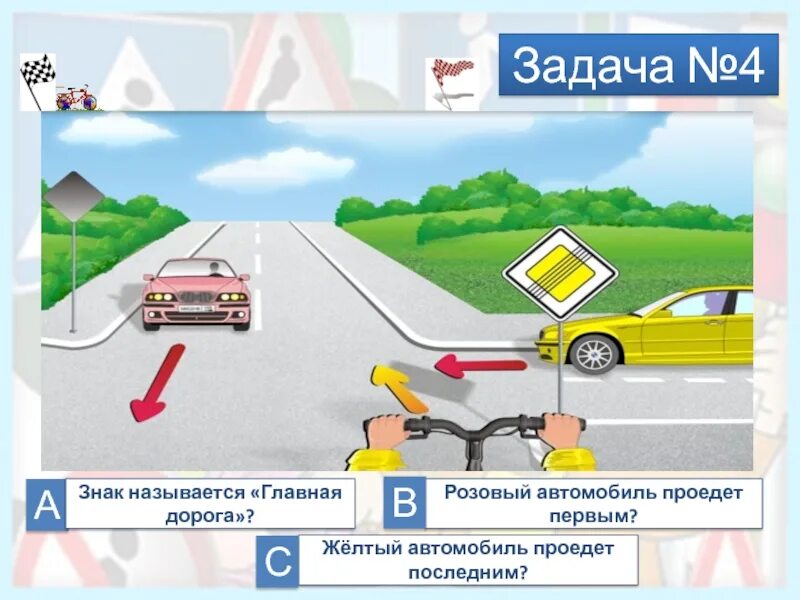 Задача №4

A
Знак называется «Главная дорога»?

B
Розовый автомобиль проедет первым?

C
Жёлтый автомобиль проедет последним?